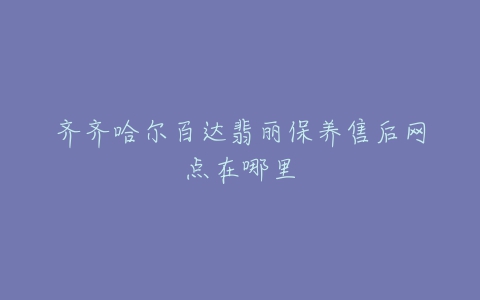 齐齐哈尔百达翡丽保养售后网点在哪里